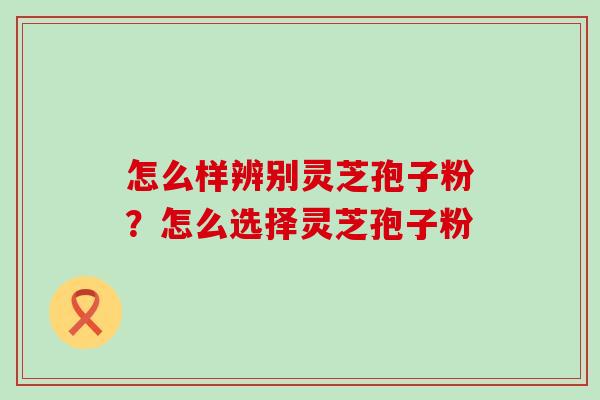 怎么样辨别灵芝孢子粉？怎么选择灵芝孢子粉